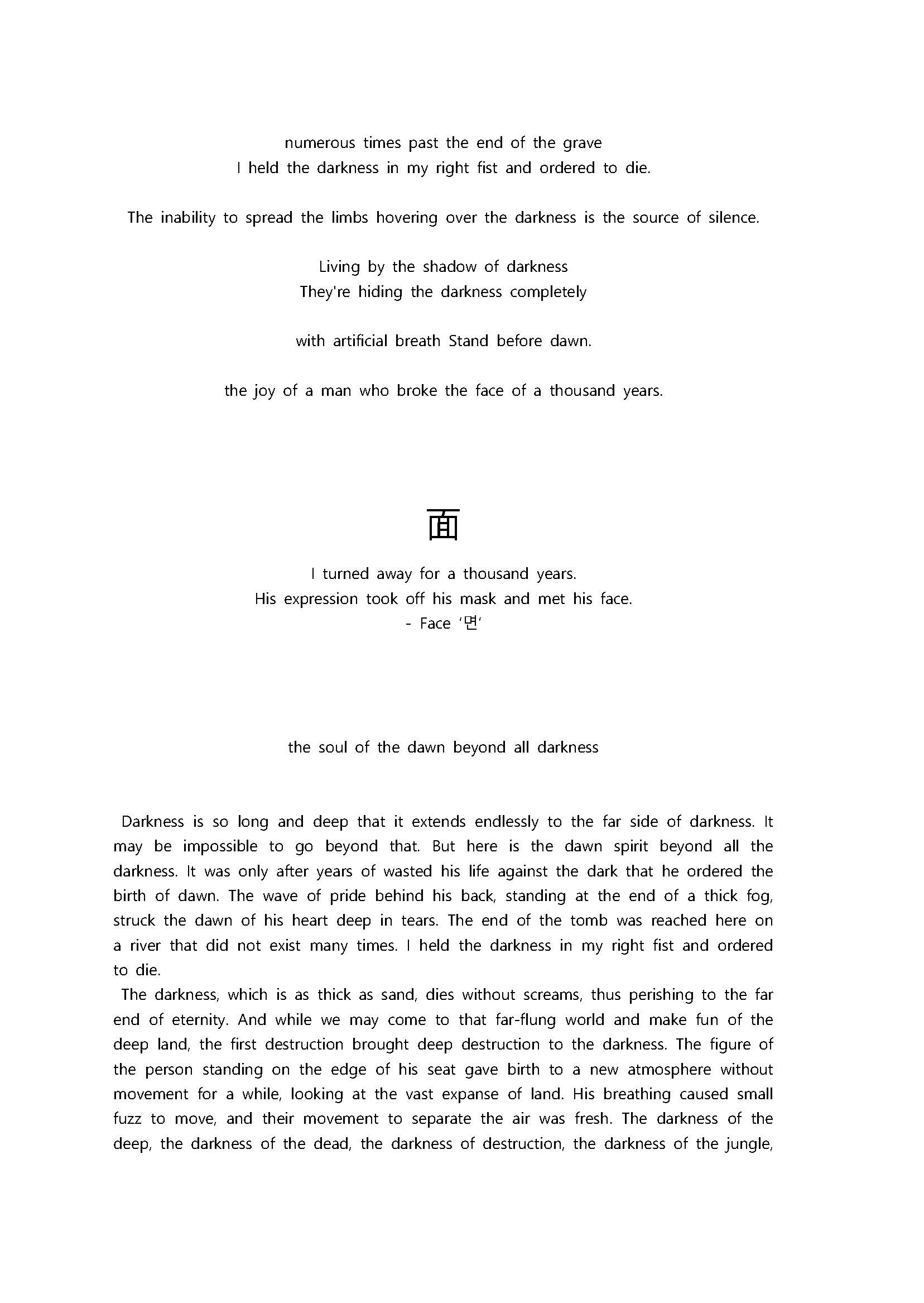 numerous times past the end of the grave
I held the darkness in my right fist and ordered to die.

The inability to spread the limbs hovering over the darkness is the source of silence.

Living by the shadow of darkness
They're hiding the darkness completely

with artificial breath Stand before dawn.

the joy of a man who broke the face of a thousand years.

面

I turned away for a thousand years.
His expression took off his mask and met his face.
- Face '면'

the soul of the dawn beyond all darkness

Darkness is so long and deep that it extends endlessly to the far side of darkness. It may be impossible to go beyond that. But here is the dawn spirit beyond all the darkness. It was only after years of wasted his life against the dark that he ordered the birth of dawn. The wave of pride behind his back, standing at the end of a thick fog, struck the dawn of his heart deep in tears. The end of the tomb was reached here on a river that did not exist many times. I held the darkness in my right fist and ordered to die.
The darkness, which is as thick as sand, dies without screams, thus perishing to the far end of eternity. And while we may come to that far-flung world and make fun of the deep land, the first destruction brought deep destruction to the darkness. The figure of the person standing on the edge of his seat gave birth to a new atmosphere without movement for a while, looking at the vast expanse of land. His breathing caused small fuzz to move, and their movement to separate the air was fresh. The darkness of the deep, the darkness of the dead, the darkness of destruction, the darkness of the jungle,